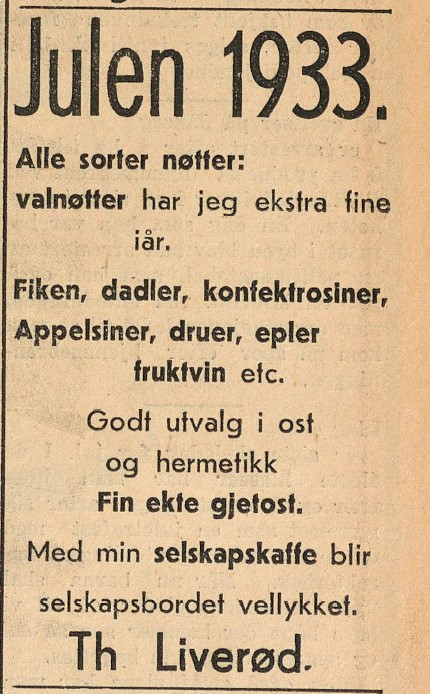 Julen 1933.

Alle sorter nøtter:
valnøtter har jeg ekstra fine iår.

Fiken, dadler, konfektrosiner,
Appelsiner, druer, epler
fruktvin etc.

Godt utvalg i ost
og hermetikk
Fin ekte gjetost.

Med min selskapskaffe blir selskapsbordet vellykket.

Th Liverød.